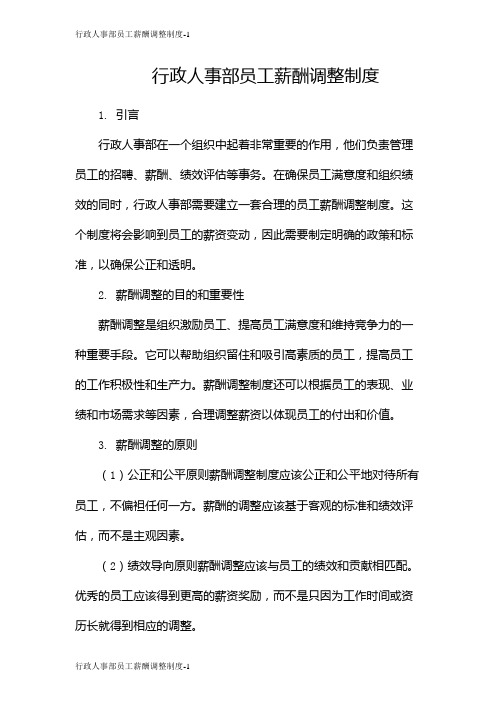 行政人事部员工薪酬调整制度-1

行政人事部员工薪酬调整制度

1. 引言

行政人事部在一个组织中起着非常重要的作用，他们负责管理员工的招聘、薪酬、绩效评估等事务。在确保员工满意度和组织绩效的同时，行政人事部需要建立一套合理的员工薪酬调整制度。这个制度将会影响到员工的薪资变动，因此需要制定明确的政策和标准，以确保公正和透明。

2. 薪酬调整的目的和重要性

薪酬调整是组织激励员工、提高员工满意度和维持竞争力的一种重要手段。它可以帮助组织留住和吸引高素质的员工，提高员工的工作积极性和生产力。薪酬调整制度还可以根据员工的表现、业绩和市场需求等因素，合理调整薪资以体现员工的付出和价值。

3. 薪酬调整的原则

（1）公正和公平原则薪酬调整制度应该公正和公平地对待所有员工，不偏袒任何一方。薪酬的调整应该基于客观的标准和绩效评估，而不是主观因素。

（2）绩效导向原则薪酬调整应该与员工的绩效和贡献相匹配。优秀的员工应该得到更高的薪资奖励，而不是只因为工作时间或资历长就得到相应的调整。

行政人事部员工薪酬调整制度-1